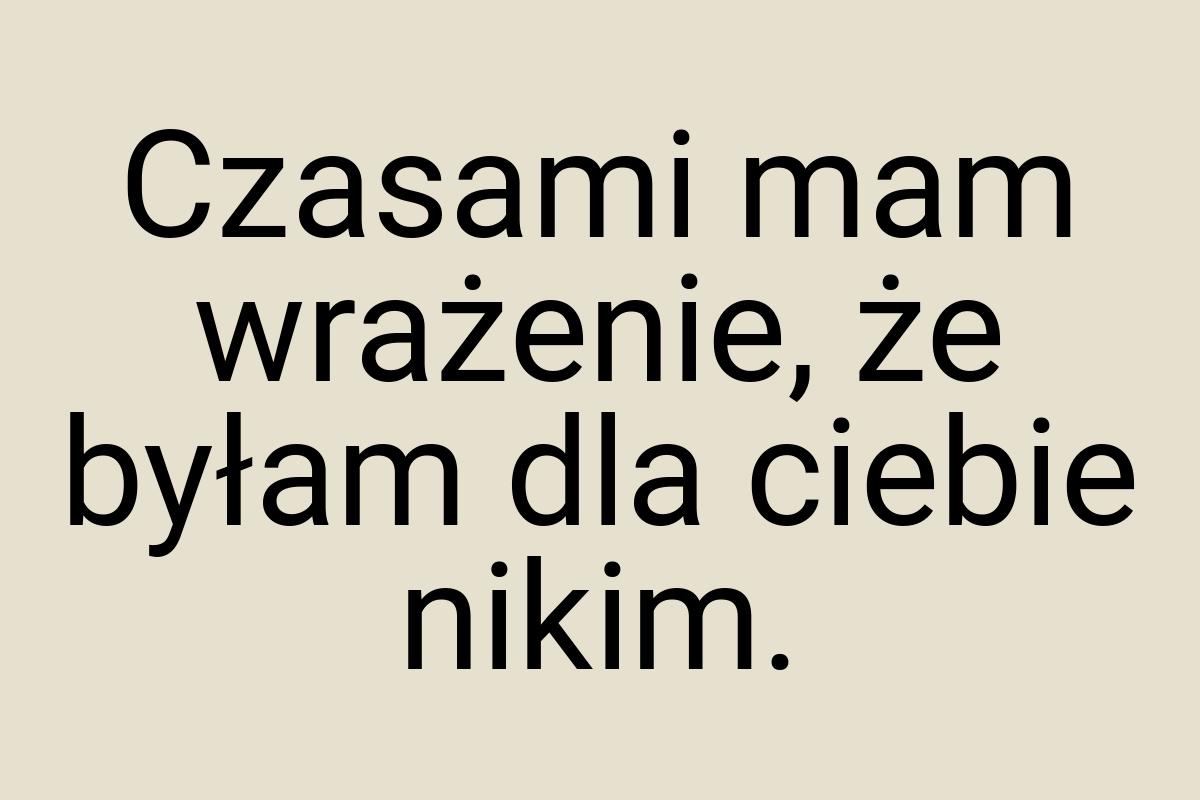 Czasami mam wrażenie, że byłam dla ciebie nikim.